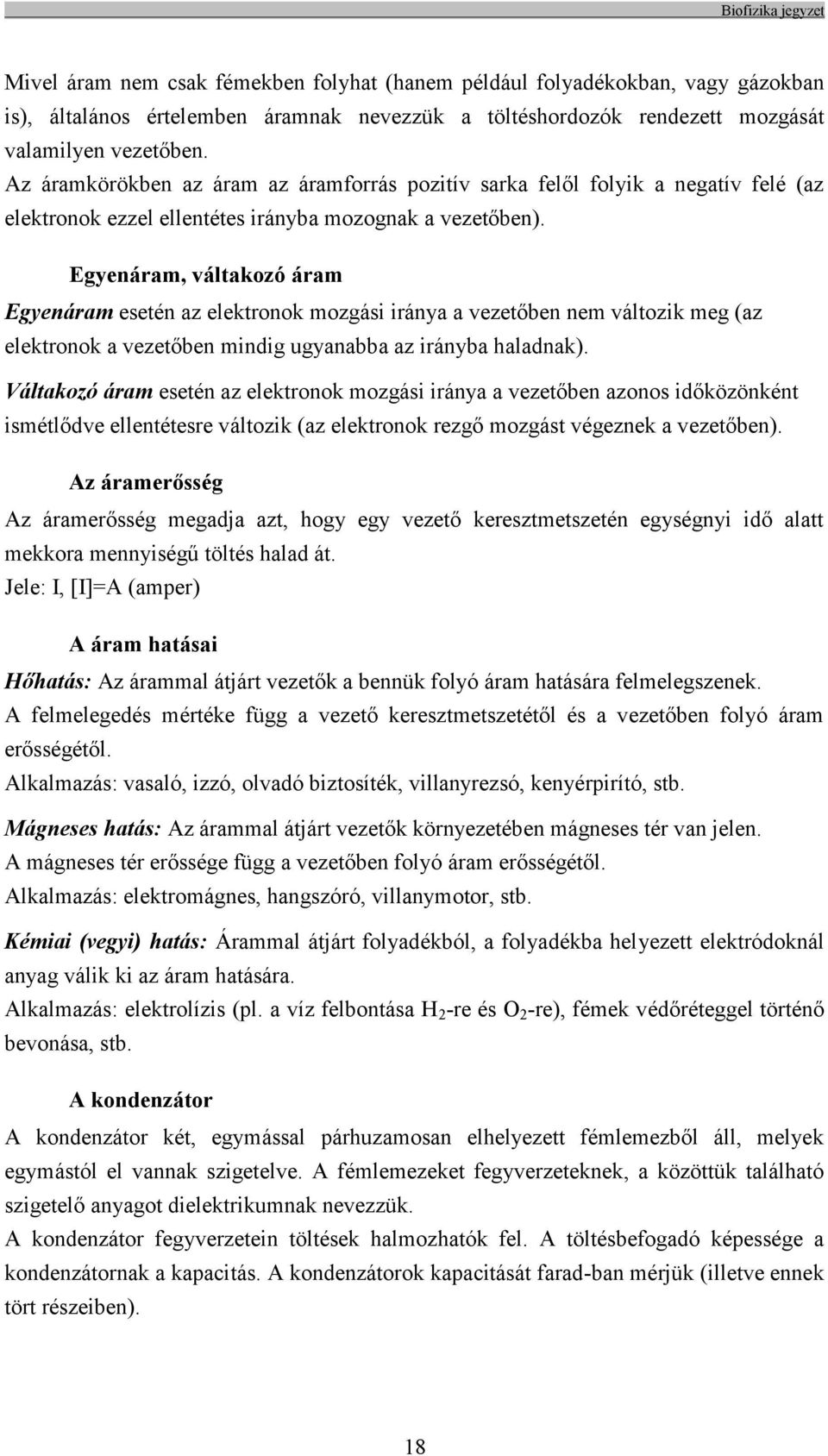 Biofizika jegyzet

Mivel áram nem csak fémekben folyhat (hanem például folyadékokban, vagy gázokban is), általános értelemben áramnak nevezzük a töltéshordozók rendezett mozgását valamilyen vezetőben.
Az áramkörökben az áram az áramforrás pozitív sarka felől folyik a negatív felé (az elektronok ezzel ellentétes irányba mozognak a vezetőben).

Egyenáram, váltakozó áram

Egyenáram esetén az elektronok mozgási iránya a vezetőben nem változik meg (az elektronok a vezetőben mindig ugyanabba az irányba haladnak).

Váltakozó áram esetén az elektronok mozgási iránya a vezetőben azonos időközönként ismétlődve ellentétesre változik (az elektronok rezgő mozgást végeznek a vezetőben).

Az áramerősség

Az áramerősség megadja azt, hogy egy vezető keresztmetszetén egységnyi idő alatt mekkora mennyiségű töltés halad át.
Jele: I, [I]=A (amper)

A áram hatásai

Hőhatás: Az árammal átjárt vezetők a bennük folyó áram hatására felmelegszenek.
A felmelegedés mértéke függ a vezető keresztmetszetétől és a vezetőben folyó áram erősségétől.
Alkalmazás: vasaló, izzó, olvadó biztosíték, villanyrezsó, kenyérpirító, stb.

Mágneses hatás: Az árammal átjárt vezetők környezetében mágneses tér van jelen.
A mágneses tér erőssége függ a vezetőben folyó áram erősségétől.
Alkalmazás: elektromágnes, hangszóró, villanymotor, stb.

Kémiai (vegyi) hatás: Árammal átjárt folyadékból, a folyadékba helyezett elektródoknál anyag válik ki az áram hatására.
Alkalmazás: elektrolízis (pl. a víz felbontása $H_2$-re és $O_2$-re), fémek védőréteggel történő bevonása, stb.

A kondenzátor

A kondenzátor két, egymással párhuzamosan elhelyezett fémlemezből áll, melyek egymástól el vannak szigetelve. A fémlemezeket fegyverzeteknek, a közöttük található szigetelő anyagot dielektrikumnak nevezzük.
A kondenzátor fegyverzetein töltések halmozhatók fel. A töltésbefogadó képessége a kondenzátornak a kapacitás. A kondenzátorok kapacitását farad-ban mérjük (illetve ennek tört részeiben).

18